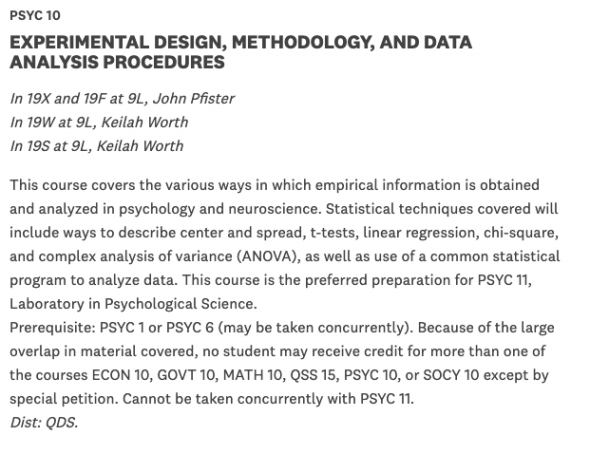 PSYC 10

EXPERIMENTAL DESIGN, METHODOLOGY, AND DATA ANALYSIS PROCEDURES

In 19X and 19F at 9L, John Pfister
In 19W at 9L, Keilah Worth
In 19S at 9L, Keilah Worth

This course covers the various ways in which empirical information is obtained and analyzed in psychology and neuroscience. Statistical techniques covered will include ways to describe center and spread, t-tests, linear regression, chi-square, and complex analysis of variance (ANOVA), as well as use of a common statistical program to analyze data. This course is the preferred preparation for PSYC 11, Laboratory in Psychological Science.
Prerequisite: PSYC 1 or PSYC 6 (may be taken concurrently). Because of the large overlap in material covered, no student may receive credit for more than one of the courses ECON 10, GOVT 10, MATH 10, QSS 15, PSYC 10, or SOCY 10 except by special petition. Cannot be taken concurrently with PSYC 11.
Dist: QDS.